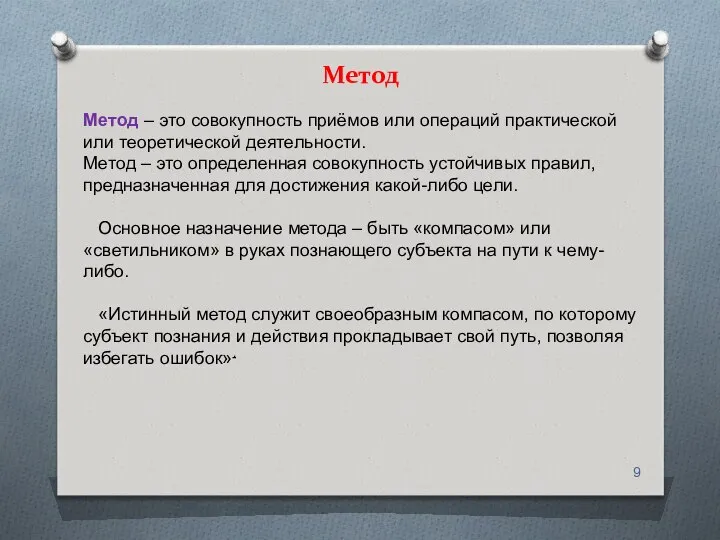 Метод

Метод – это совокупность приёмов или операций практической или теоретической деятельности.
Метод – это определенная совокупность устойчивых правил, предназначенная для достижения какой-либо цели.

Основное назначение метода – быть «компасом» или «светильником» в руках познающего субъекта на пути к чему-либо.

«Истинный метод служит своеобразным компасом, по которому субъект познания и действия прокладывает свой путь, позволяя избегать ошибок».

9